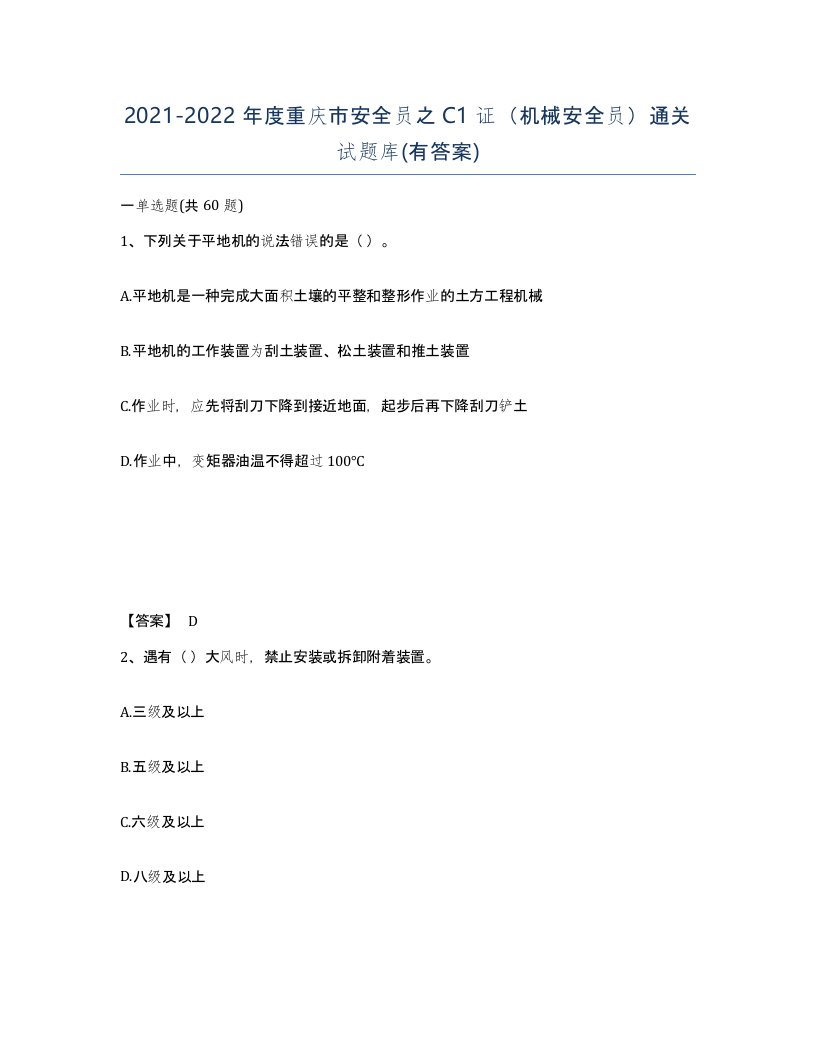 2021-2022 年度重庆市安全员之 C1 证（机械安全员）通关试题库(有答案)

一单选题(共 60 题)

1、下列关于平地机的说法错误的是（）。

A.平地机是一种完成大面积土壤的平整和整形作业的土方工程机械

B.平地机的工作装置为刮土装置、松土装置和推土装置

C.作业时，应先将刮刀下降到接近地面，起步后再下降刮刀铲土

D.作业中，变矩器油温不得超过 100℃

【答案】 D

2、遇有（）大风时，禁止安装或拆卸附着装置。

A.三级及以上

B.五级及以上

C.六级及以上

D.八级及以上